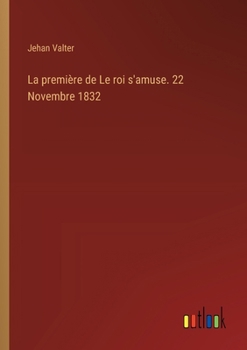 Jehan Valter

La première de Le roi s'amuse. 22 Novembre 1832

outlook